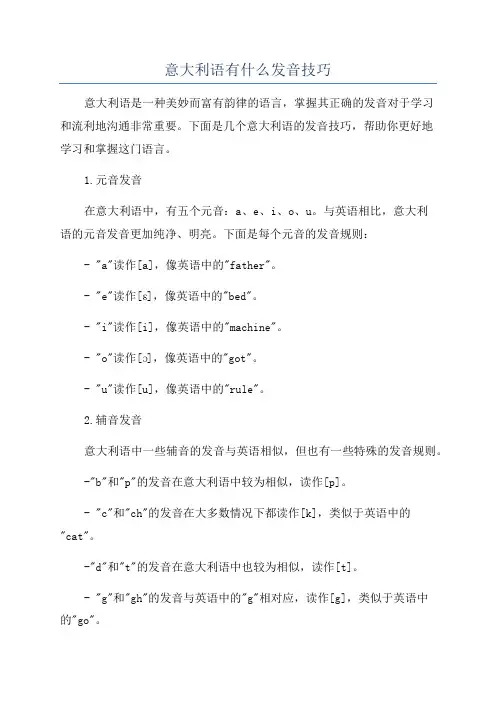 意大利语有什么发音技巧

意大利语是一种美妙而富有韵律的语言，掌握其正确的发音对于学习和流利地沟通非常重要。下面是几个意大利语的发音技巧，帮助你更好地学习和掌握这门语言。

1.元音发音

在意大利语中，有五个元音：a、e、i、o、u。与英语相比，意大利语的元音发音更加纯净、明亮。下面是每个元音的发音规则：

- "a"读作[a]，像英语中的"father"。

- "e"读作[ɛ]，像英语中的"bed"。

- "i"读作[i]，像英语中的"machine"。

- "o"读作[ɔ]，像英语中的"got"。

- "u"读作[u]，像英语中的"rule"。

2.辅音发音

意大利语中一些辅音的发音与英语相似，但也有一些特殊的发音规则。

-"b"和"p"的发音在意大利语中较为相似，读作[p]。

- "c"和"ch"的发音在大多数情况下都读作[k]，类似于英语中的"cat"。

-"d"和"t"的发音在意大利语中也较为相似，读作[t]。

- "g"和"gh"的发音与英语中的"g"相对应，读作[g]，类似于英语中的"go"。